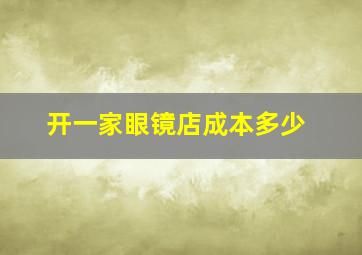 开一家眼镜店成本多少